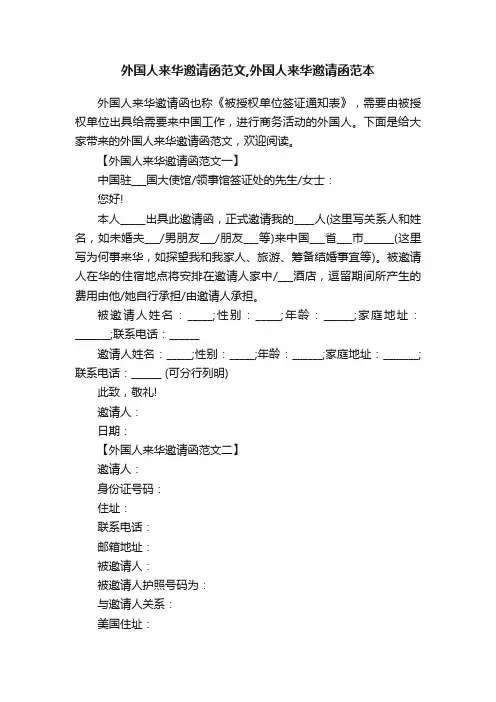 外国人来华邀请函范文,外国人来华邀请函范本

外国人来华邀请函也称《被授权单位签证通知表》，需要由被授权单位出具给需要来中国工作，进行商务活动的外国人。下面是给大家带来的外国人来华邀请函范文，欢迎阅读。

【外国人来华邀请函范文一】

中国驻___国大使馆/领事馆签证处的先生/女士：

您好!

本人_____出具此邀请函，正式邀请我的____人(这里写关系人和姓名，如未婚夫___/男朋友___/朋友___等)来中国___省___市_____(这里写为何事来华，如探望我和我家人、旅游、筹备结婚事宜等)。被邀请人在华的住宿地点将安排在邀请人家中/___酒店，逗留期间所产生的费用由他/她自行承担/由邀请人承担。

被邀请人姓名：_____;性别：_____;年龄：_____;家庭地址：_______;联系电话：______

邀请人姓名：_____;性别：_____;年龄：______;家庭地址：_______;联系电话：______ (可分行列明)

此致，敬礼!

邀请人：

日期：

【外国人来华邀请函范文二】

邀请人：

身份证号码：

住址：

联系电话：

邮箱地址：

被邀请人：

被邀请人护照号码为：

与邀请人关系：

美国住址：